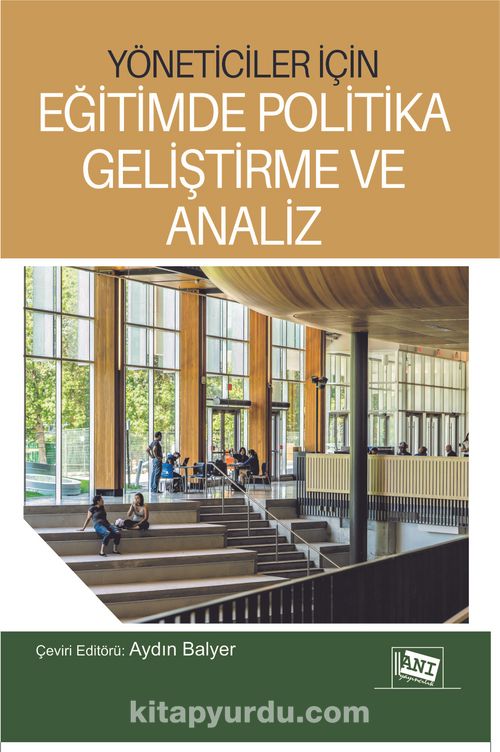 YÖNETİCİLER İÇİN
EĞİTİMDE POLİTİKA GELİŞTİRME VE ANALİZ

Çeviri Editörü: Aydın Balyer

ANI yayıncılık

kitapyurdu.com